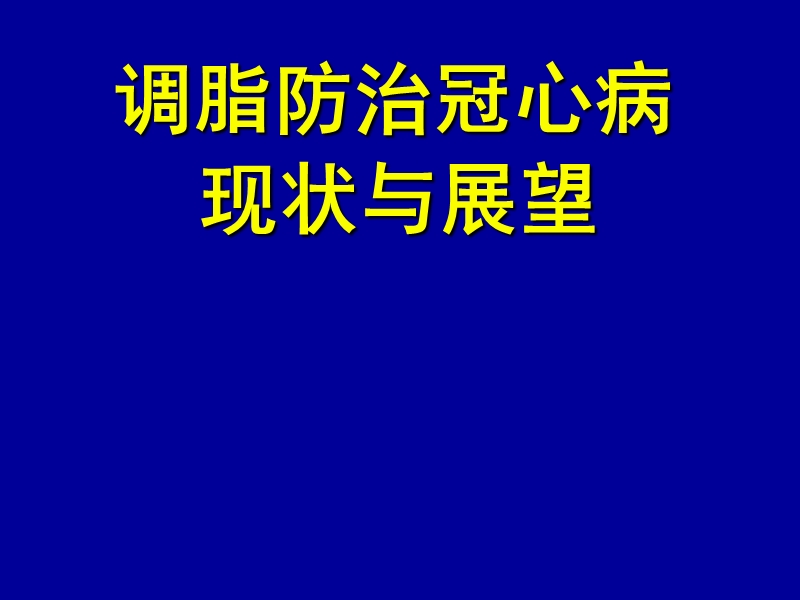 调脂防治冠心病
现状与展望